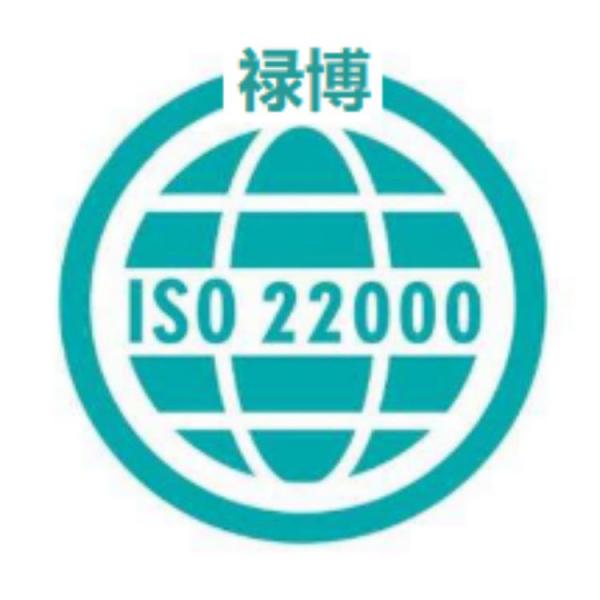 禄博

ISO 22000